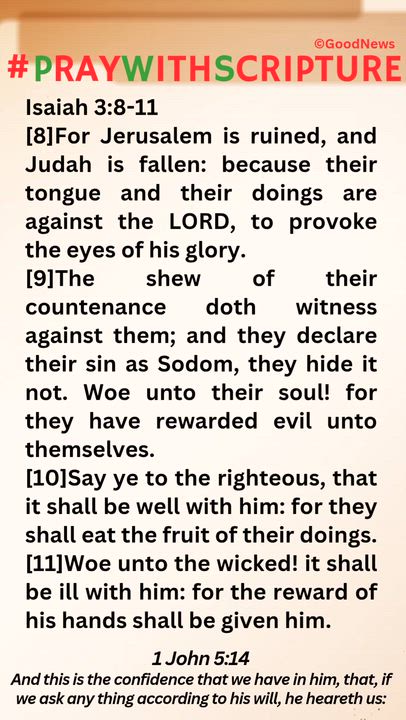 ©GoodNews

#PRAYWITHSCRIPTURE

Isaiah 3:8-11
[8]For Jerusalem is ruined, and Judah is fallen: because their tongue and their doings are against the LORD, to provoke the eyes of his glory.
[9]The shew of their countenance doth witness against them; and they declare their sin as Sodom, they hide it not. Woe unto their soul! for they have rewarded evil unto themselves.
[10]Say ye to the righteous, that it shall be well with him: for they shall eat the fruit of their doings.
[11]Woe unto the wicked! it shall be ill with him: for the reward of his hands shall be given him.

1 John 5:14
And this is the confidence that we have in him, that, if we ask any thing according to his will, he heareth us: